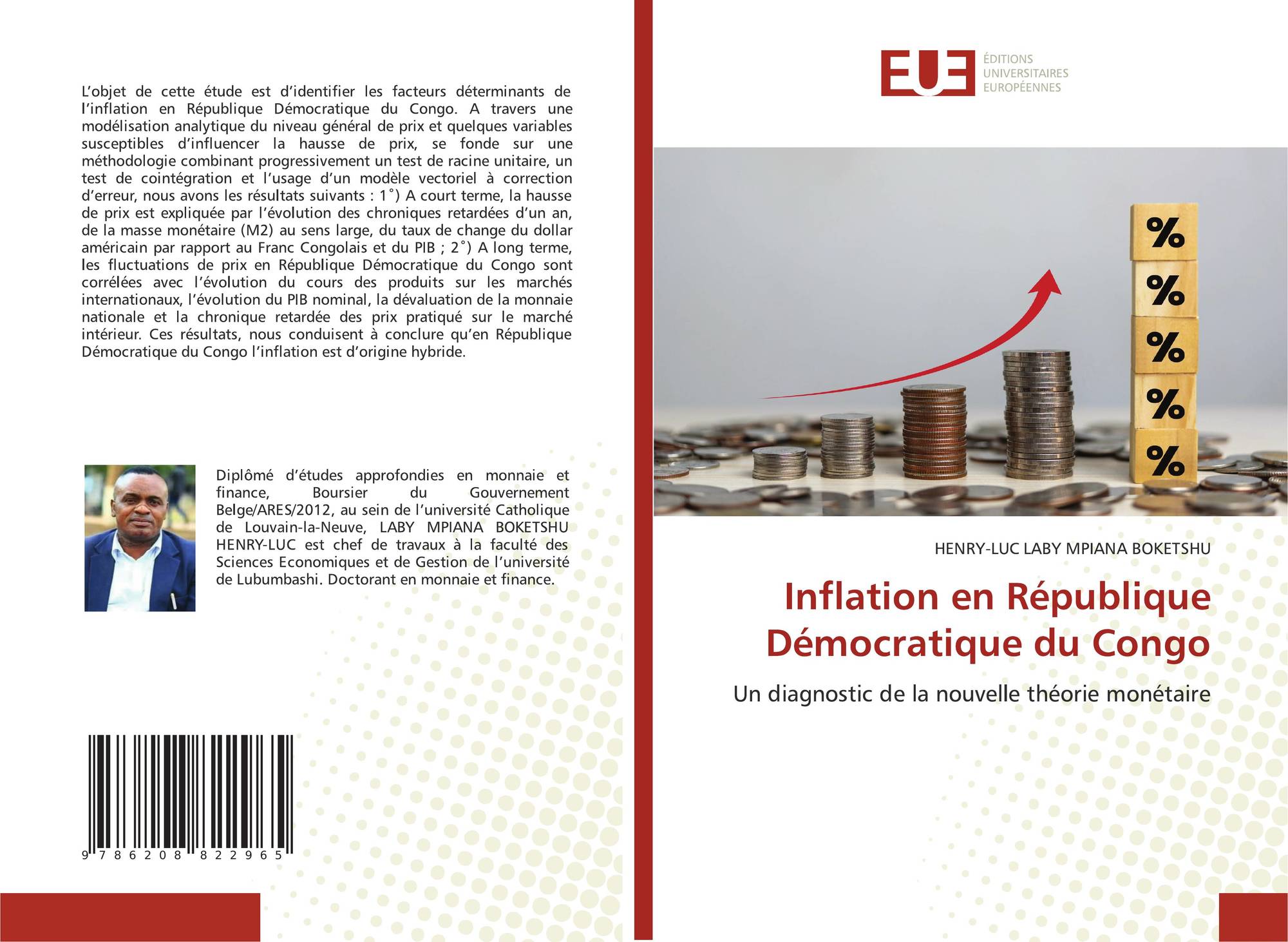 L'objet de cette étude est d'identifier les facteurs déterminants de l'inflation en République Démocratique du Congo. A travers une modélisation analytique du niveau général de prix et quelques variables susceptibles d'influencer la hausse de prix, se fonde sur une méthodologie combinant progressivement un test de racine unitaire, un test de cointégration et l'usage d'un modèle vectoriel à correction d'erreur, nous avons les résultats suivants : 1°) A court terme, la hausse de prix est expliquée par l'évolution des chroniques retardées d'un an, de la masse monétaire (M2) au sens large, du taux de change du dollar américain par rapport au Franc Congolais et du PIB ; 2°) A long terme, les fluctuations de prix en République Démocratique du Congo sont corrélées avec l'évolution du cours des produits sur les marchés internationaux, l'évolution du PIB nominal, la dévaluation de la monnaie nationale et la chronique retardée des prix pratiqué sur le marché intérieur. Ces résultats, nous conduisent à conclure qu'en République Démocratique du Congo l'inflation est d'origine hybride.

Diplômé d'études approfondies en monnaie et finance, Boursier du Gouvernement Belge/ARES/2012, au sein de l'université Catholique de Louvain-la-Neuve, LABY MPIANA BOKETSHU HENRY-LUC est chef de travaux à la faculté des Sciences Economiques et de Gestion de l'université de Lubumbashi. Doctorant en monnaie et finance.

9 786208 822965

EUE
ÉDITIONS
UNIVERSITAIRES
EUROPÉENNES

%
%
%
%
%

HENRY-LUC LABY MPIANA BOKETSHU

Inflation en République Démocratique du Congo

Un diagnostic de la nouvelle théorie monétaire